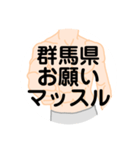 群馬県
お願い
マッスル